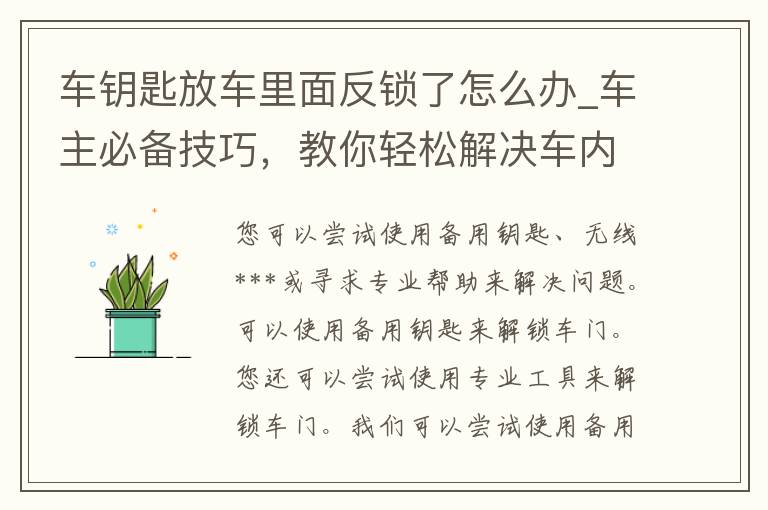 车钥匙放车里面反锁了怎么办_车主必备技巧，教你轻松解决车内

您可以尝试使用备用钥匙、无线***或寻求专业帮助来解决问题。可以使用备用钥匙来解锁车门。您还可以尝试使用专业工具来解锁车门。我们可以尝试使用备用